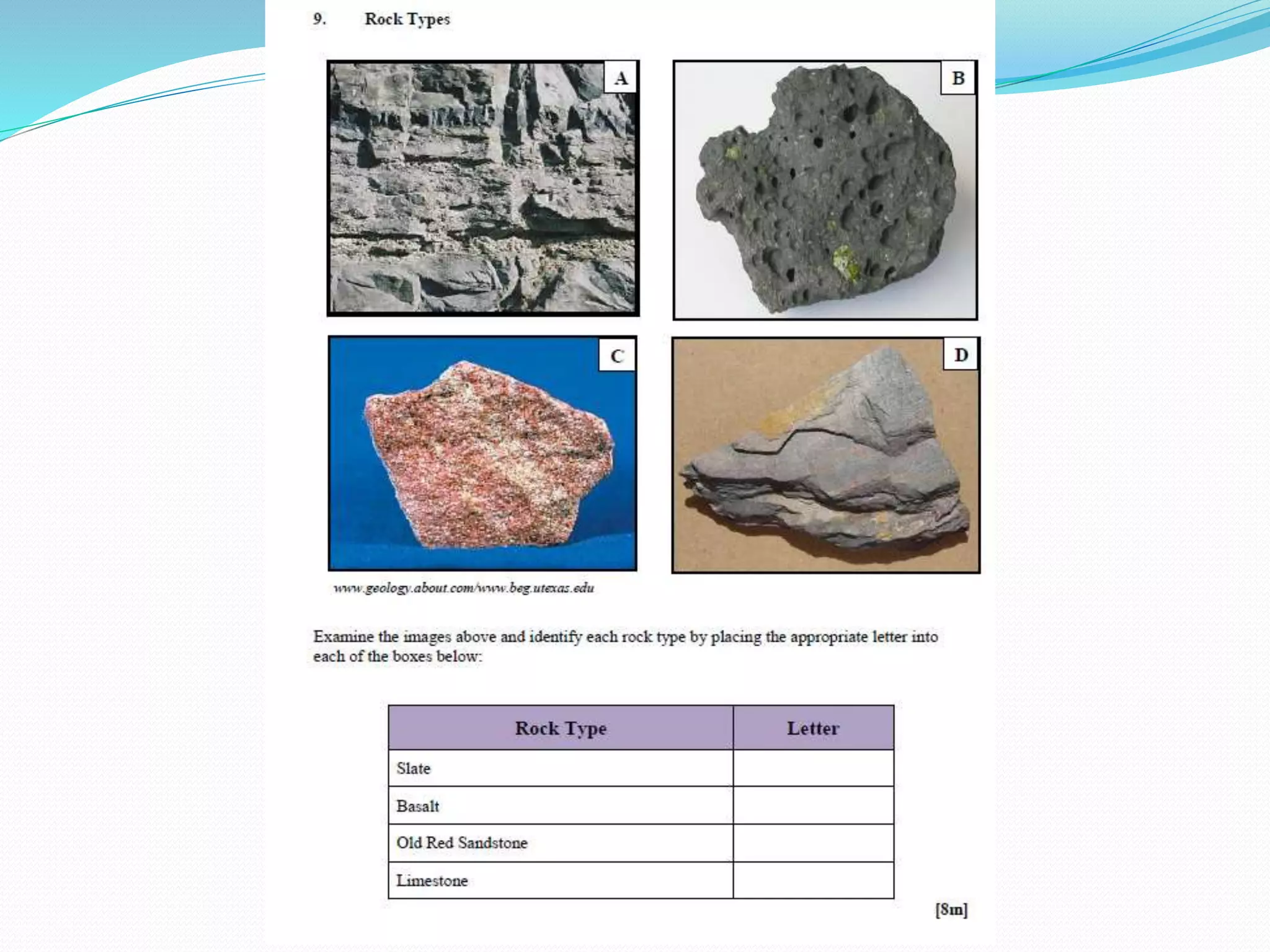 9. Rock Types

A

B

C

D

www.geology.about.com/www.beg.utexas.edu

Examine the images above and identify each rock type by placing the appropriate letter into each of the boxes below:

| Rock Type | Letter |
|---|---|
| Slate | |
| Basalt | |
| Old Red Sandstone | |
| Limestone | |

[8m]